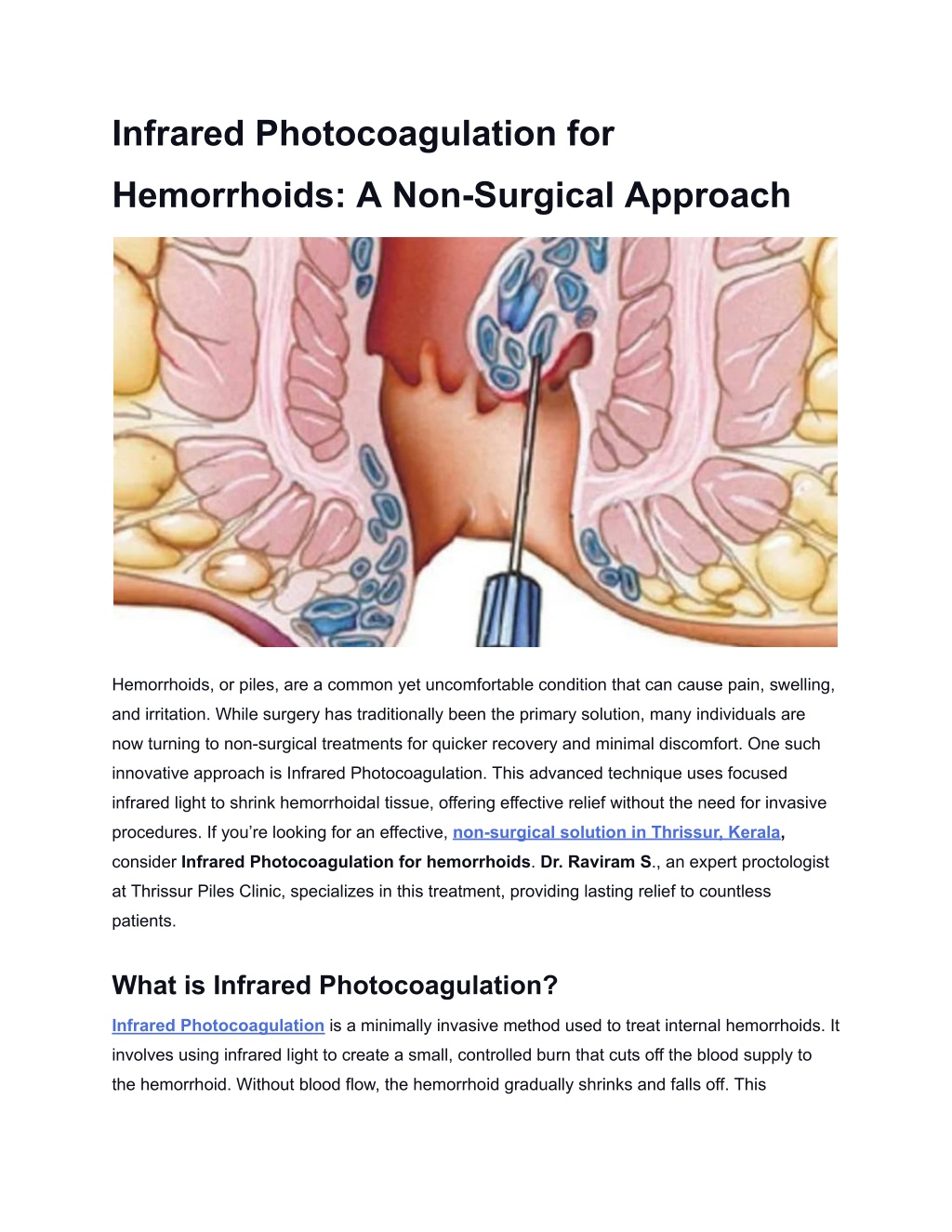 Infrared Photocoagulation for Hemorrhoids: A Non-Surgical Approach

Hemorrhoids, or piles, are a common yet uncomfortable condition that can cause pain, swelling, and irritation. While surgery has traditionally been the primary solution, many individuals are now turning to non-surgical treatments for quicker recovery and minimal discomfort. One such innovative approach is Infrared Photocoagulation. This advanced technique uses focused infrared light to shrink hemorrhoidal tissue, offering effective relief without the need for invasive procedures. If you're looking for an effective, non-surgical solution in Thrissur, Kerala, consider Infrared Photocoagulation for hemorrhoids. Dr. Raviram S., an expert proctologist at Thrissur Piles Clinic, specializes in this treatment, providing lasting relief to countless patients.

What is Infrared Photocoagulation?

Infrared Photocoagulation is a minimally invasive method used to treat internal hemorrhoids. It involves using infrared light to create a small, controlled burn that cuts off the blood supply to the hemorrhoid. Without blood flow, the hemorrhoid gradually shrinks and falls off. This